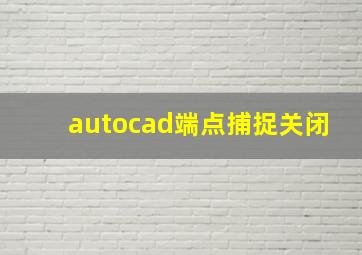 autocad端点捕捉关闭